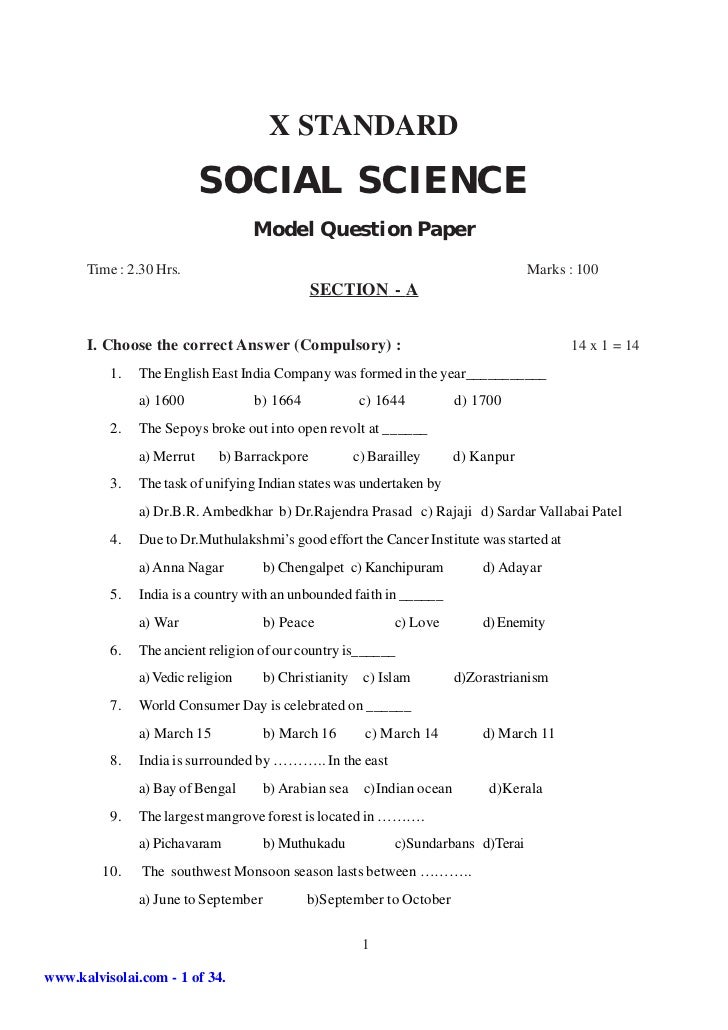 X STANDARD

SOCIAL SCIENCE

Model Question Paper

Time : 2.30 Hrs. Marks : 100

SECTION - A

I. Choose the correct Answer (Compulsory) : 14 x 1 = 14

1. The English East India Company was formed in the year___________

a) 1600 b) 1664 c) 1644 d) 1700

2. The Sepoys broke out into open revolt at ______

a) Merrut b) Barrackpore c) Barailley d) Kanpur

3. The task of unifying Indian states was undertaken by

a) Dr.B.R. Ambedkhar b) Dr.Rajendra Prasad c) Rajaji d) Sardar Vallabai Patel

4. Due to Dr.Muthulakshmi's good effort the Cancer Institute was started at

a) Anna Nagar b) Chengalpet c) Kanchipuram d) Adayar

5. India is a country with an unbounded faith in ______

a) War b) Peace c) Love d) Enemity

6. The ancient religion of our country is______

a) Vedic religion b) Christianity c) Islam d)Zorastrianism

7. World Consumer Day is celebrated on ______

a) March 15 b) March 16 c) March 14 d) March 11

8. India is surrounded by ……….. In the east

a) Bay of Bengal b) Arabian sea c)Indian ocean d)Kerala

9. The largest mangrove forest is located in ……….

a) Pichavaram b) Muthukadu c)Sundarbans d)Terai

10. The southwest Monsoon season lasts between ………..

a) June to September b)September to October

1

www.kalvisolai.com - 1 of 34.